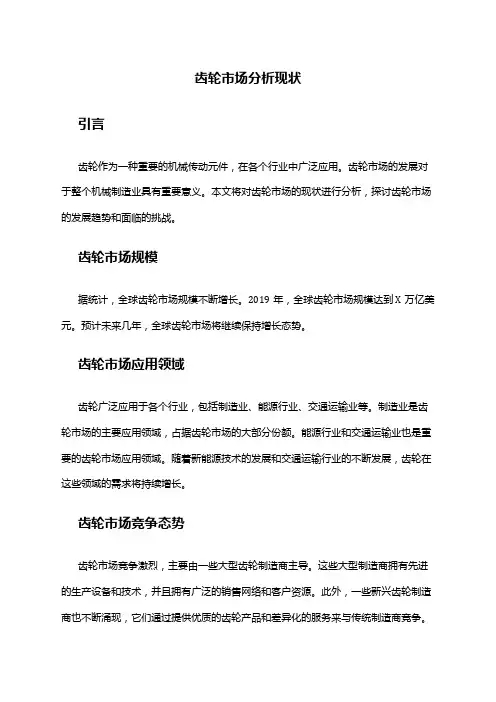 齿轮市场分析现状

引言

齿轮作为一种重要的机械传动元件，在各个行业中广泛应用。齿轮市场的发展对于整个机械制造业具有重要意义。本文将对齿轮市场的现状进行分析，探讨齿轮市场的发展趋势和面临的挑战。

齿轮市场规模

据统计，全球齿轮市场规模不断增长。2019 年，全球齿轮市场规模达到 X 万亿美元。预计未来几年，全球齿轮市场将继续保持增长态势。

齿轮市场应用领域

齿轮广泛应用于各个行业，包括制造业、能源行业、交通运输业等。制造业是齿轮市场的主要应用领域，占据齿轮市场的大部分份额。能源行业和交通运输业也是重要的齿轮市场应用领域。随着新能源技术的发展和交通运输行业的不断发展，齿轮在这些领域的需求将持续增长。

齿轮市场竞争态势

齿轮市场竞争激烈，主要由一些大型齿轮制造商主导。这些大型制造商拥有先进的生产设备和技术，并且拥有广泛的销售网络和客户资源。此外，一些新兴齿轮制造商也不断涌现，它们通过提供优质的齿轮产品和差异化的服务来与传统制造商竞争。